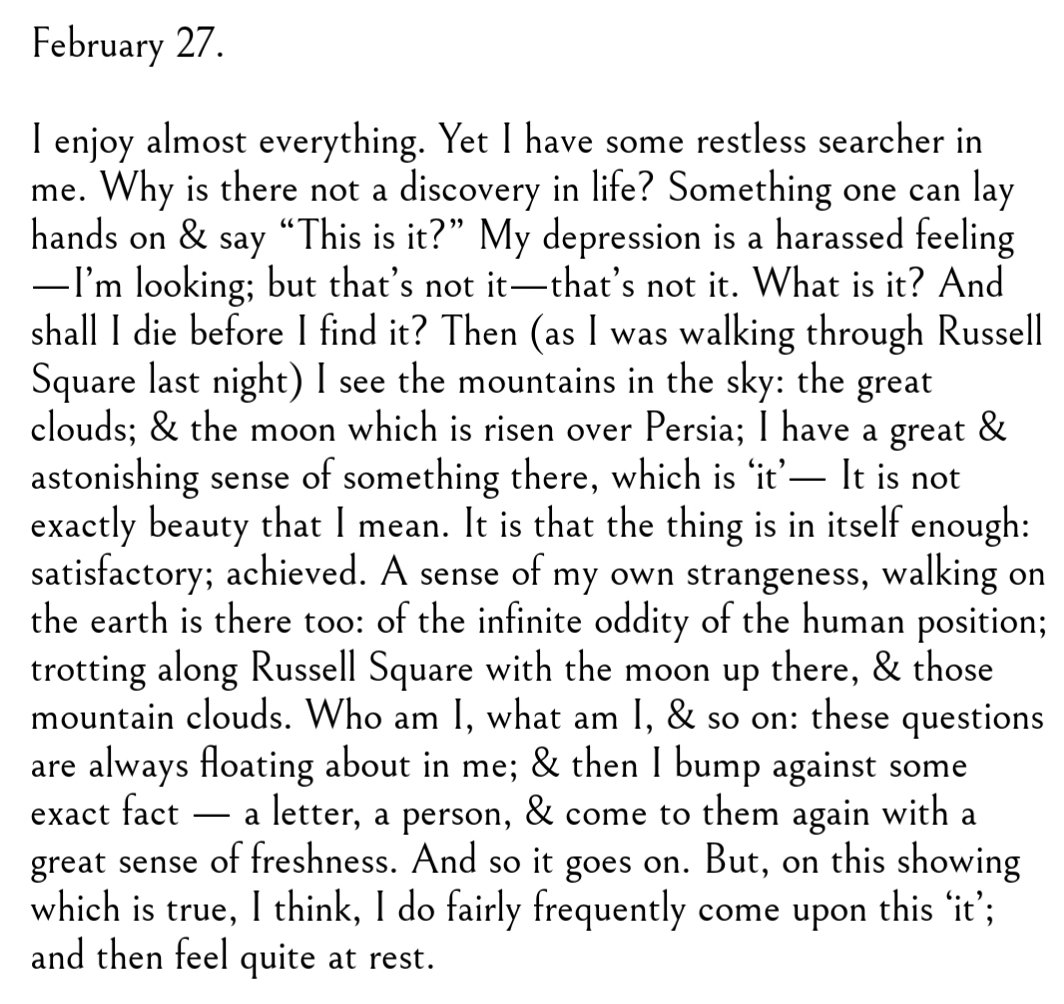 February 27.

I enjoy almost everything. Yet I have some restless searcher in me. Why is there not a discovery in life? Something one can lay hands on & say “This is it?” My depression is a harassed feeling —I’m looking; but that’s not it—that’s not it. What is it? And shall I die before I find it? Then (as I was walking through Russell Square last night) I see the mountains in the sky: the great clouds; & the moon which is risen over Persia; I have a great & astonishing sense of something there, which is ‘it’— It is not exactly beauty that I mean. It is that the thing is in itself enough: satisfactory; achieved. A sense of my own strangeness, walking on the earth is there too: of the infinite oddity of the human position; trotting along Russell Square with the moon up there, & those mountain clouds. Who am I, what am I, & so on: these questions are always floating about in me; & then I bump against some exact fact — a letter, a person, & come to them again with a great sense of freshness. And so it goes on. But, on this showing which is true, I think, I do fairly frequently come upon this ‘it’; and then feel quite at rest.